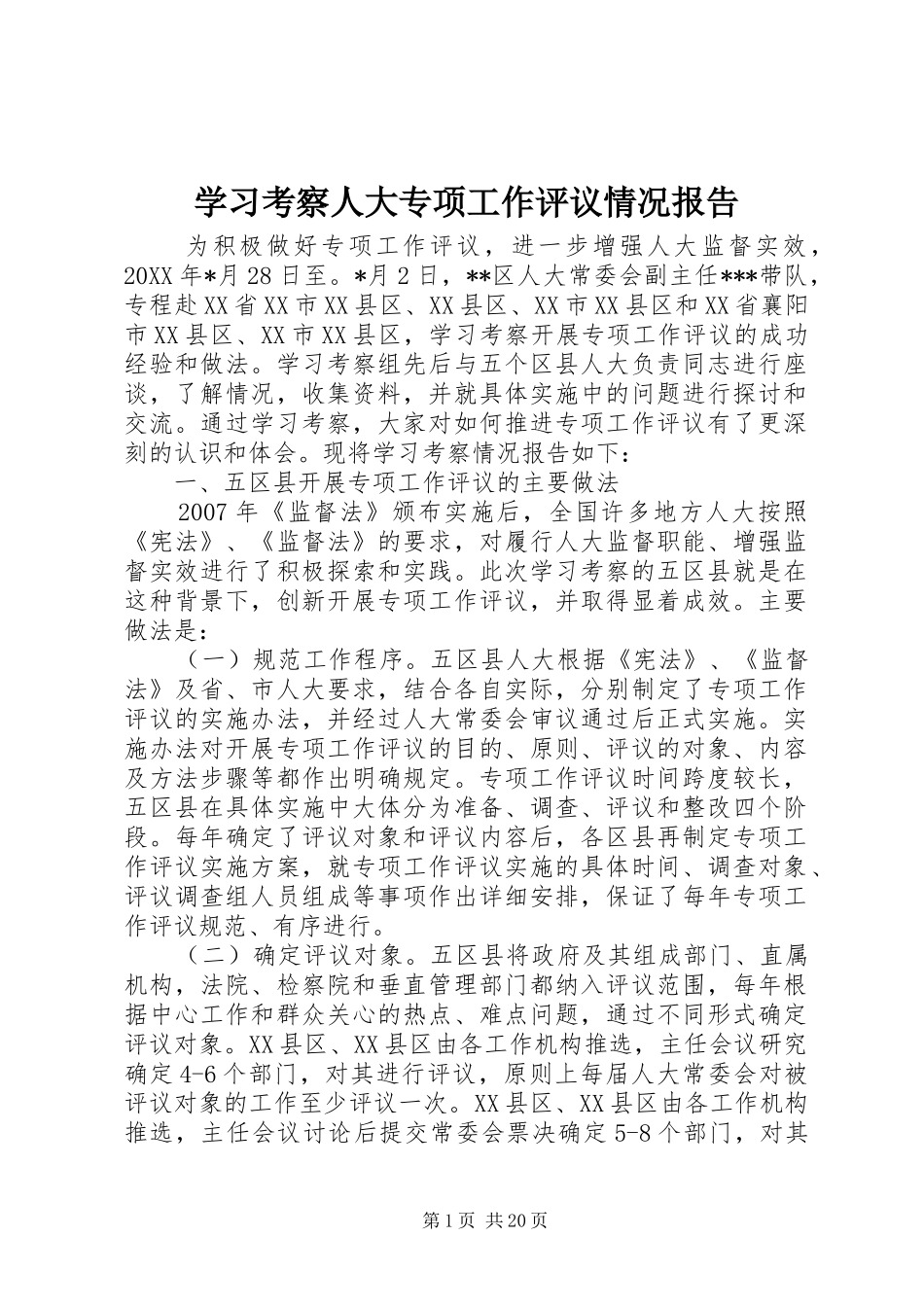 学习考察人大专项工作评议情况报告

为积极做好专项工作评议，进一步增强人大监督实效，20XX年*月28日至。*月2日，**区人大常委会副主任***带队，专程赴XX省XX市XX县区、XX县区、XX市XX县区和XX省襄阳市XX县区、XX市XX县区，学习考察开展专项工作评议的成功经验和做法。学习考察组先后与五个区县人大负责同志进行座谈，了解情况，收集资料，并就具体实施中的问题进行探讨和交流。通过学习考察，大家对如何推进专项工作评议有了更深刻的认识和体会。现将学习考察情况报告如下：

一、五区县开展专项工作评议的主要做法

2007年《监督法》颁布实施后，全国许多地方人大按照《宪法》、《监督法》的要求，对履行人大监督职能、增强监督实效进行了积极探索和实践。此次学习考察的五区县就是在这种背景下，创新开展专项工作评议，并取得显着成效。主要做法是：

（一）规范工作程序。五区县人大根据《宪法》、《监督法》及省、市人大要求，结合各自实际，分别制定了专项工作评议的实施办法，并经过人大常委会审议通过后正式实施。实施办法对开展专项工作评议的目的、原则、评议的对象、内容及方法步骤等都作出明确规定。专项工作评议时间跨度较长，五区县在具体实施中大体分为准备、调查、评议和整改四个阶段。每年确定了评议对象和评议内容后，各区县再制定专项工作评议实施方案，就专项工作评议实施的具体时间、调查对象、评议调查组人员组成等事项作出详细安排，保证了每年专项工作评议规范、有序进行。

（二）确定评议对象。五区县将政府及其组成部门、直属机构，法院、检察院和垂直管理部门都纳入评议范围，每年根据中心工作和群众关心的热点、难点问题，通过不同形式确定评议对象。XX县区、XX县区由各工作机构推选，主任会议研究确定4-6个部门，对其进行评议，原则上每届人大常委会对被评议对象的工作至少评议一次。XX县区、XX县区由各工作机构推选，主任会议讨论后提交常委会票决确定5-8个部门，对其

第1页 共20页